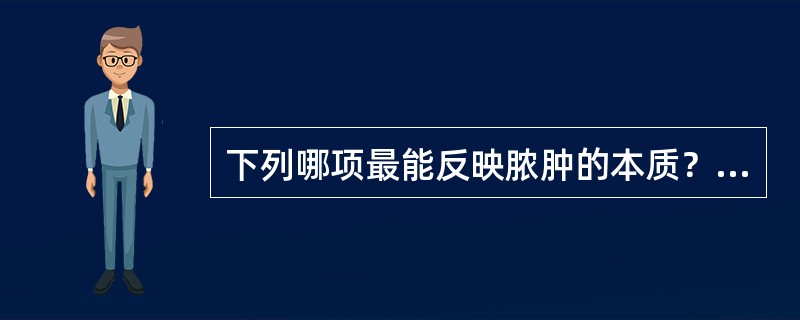 下列哪项最能反映脓肿的本质？...